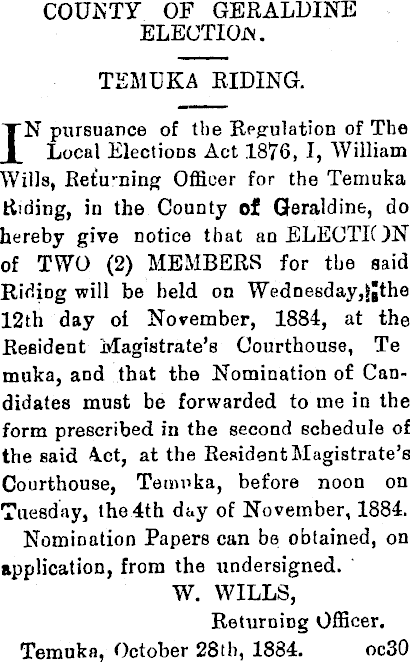 COUNTY OF GERALDINE ELECTION.

TEMUKA RIDING.

IN pursuance of the Regulation of The Local Elections Act 1876, I, William Wills, Returning Officer for the Temuka Riding, in the County of Geraldine, do hereby give notice that an ELECTION of TWO (2) MEMBERS for the said Riding will be held on Wednesday, the 12th day of November, 1884, at the Resident Magistrate's Courthouse, Temuka, and that the Nomination of Candidates must be forwarded to me in the form prescribed in the second schedule of the said Act, at the Resident Magistrate's Courthouse, Temuka, before noon on Tuesday, the 4th day of November, 1884.

Nomination Papers can be obtained, on application, from the undersigned.

W. WILLS,

Returning Officer.

Temuka, October 28th, 1884. oc30